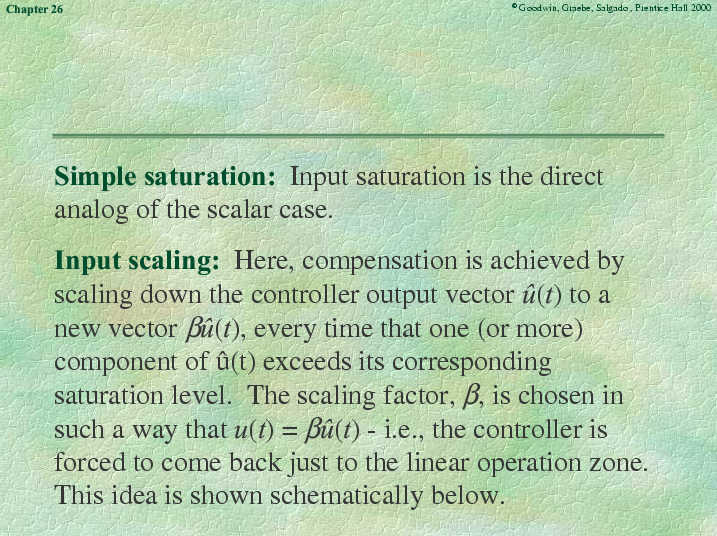 Chapter 26

©Goodwin, Graebe, Salgado, Prentice Hall 2000

**Simple saturation:** Input saturation is the direct analog of the scalar case.

**Input scaling:** Here, compensation is achieved by scaling down the controller output vector $\hat{u}(t)$ to a new vector $\beta\hat{u}(t)$, every time that one (or more) component of û(t) exceeds its corresponding saturation level. The scaling factor, $\beta$, is chosen in such a way that $u(t) = \beta\hat{u}(t)$ - i.e., the controller is forced to come back just to the linear operation zone. This idea is shown schematically below.